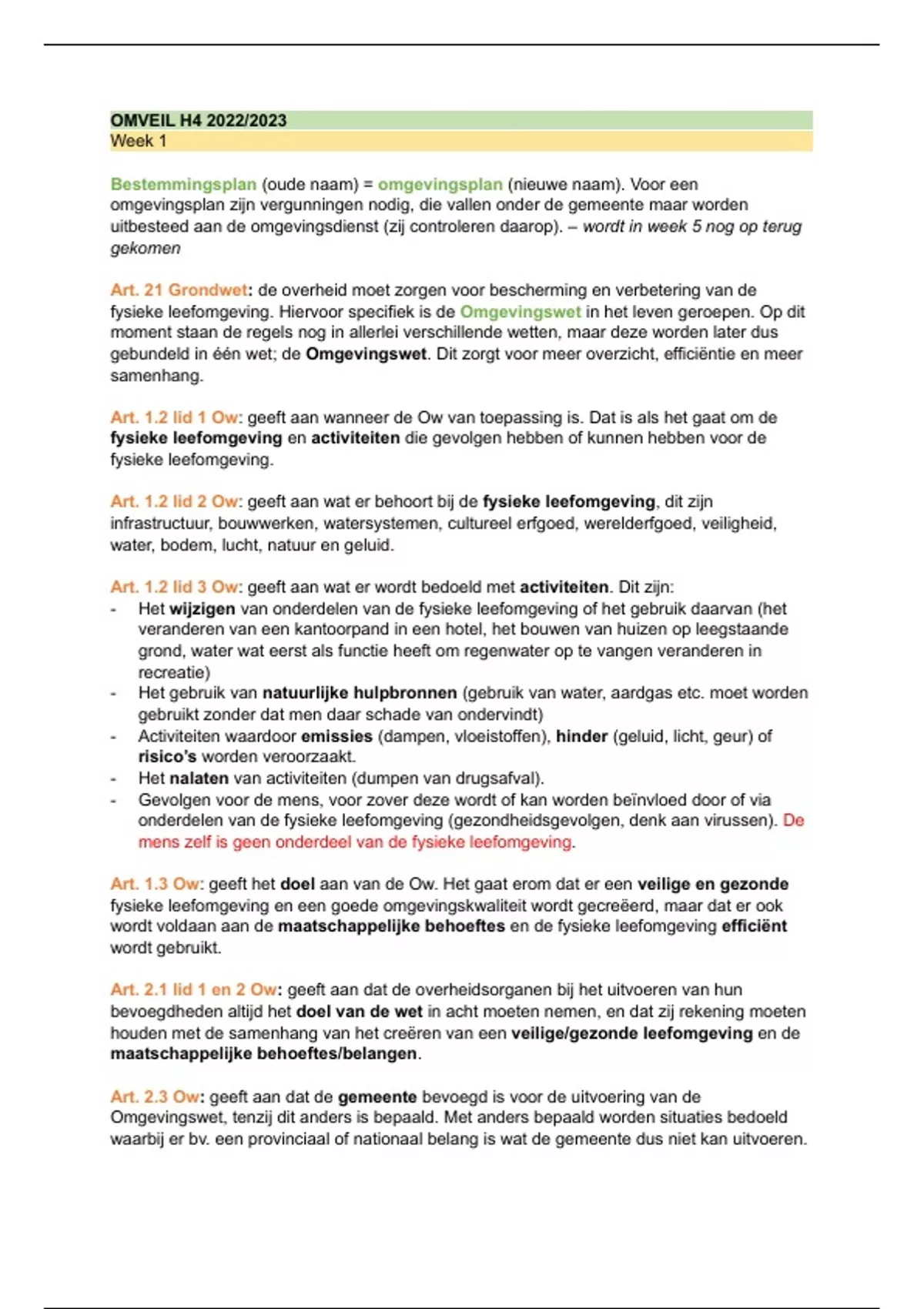 OMVEIL H4 2022/2023
Week 1

Bestemmingsplan (oude naam) = omgevingsplan (nieuwe naam). Voor een omgevingsplan zijn vergunningen nodig, die vallen onder de gemeente maar worden uitbesteed aan de omgevingsdienst (zij controleren daarop). – wordt in week 5 nog op terug gekomen

Art. 21 Grondwet: de overheid moet zorgen voor bescherming en verbetering van de fysieke leefomgeving. Hiervoor specifiek is de Omgevingswet in het leven geroepen. Op dit moment staan de regels nog in allerlei verschillende wetten, maar deze worden later dus gebundeld in één wet; de Omgevingswet. Dit zorgt voor meer overzicht, efficiëntie en meer samenhang.

Art. 1.2 lid 1 Ow: geeft aan wanneer de Ow van toepassing is. Dat is als het gaat om de fysieke leefomgeving en activiteiten die gevolgen hebben of kunnen hebben voor de fysieke leefomgeving.

Art. 1.2 lid 2 Ow: geeft aan wat er behoort bij de fysieke leefomgeving, dit zijn infrastructuur, bouwwerken, watersystemen, cultureel erfgoed, werelderfgoed, veiligheid, water, bodem, lucht, natuur en geluid.

Art. 1.2 lid 3 Ow: geeft aan wat er wordt bedoeld met activiteiten. Dit zijn:
- Het wijzigen van onderdelen van de fysieke leefomgeving of het gebruik daarvan (het veranderen van een kantoorpand in een hotel, het bouwen van huizen op leegstaande grond, water wat eerst als functie heeft om regenwater op te vangen veranderen in recreatie)
- Het gebruik van natuurlijke hulpbronnen (gebruik van water, aardgas etc. moet worden gebruikt zonder dat men daar schade van ondervindt)
- Activiteiten waardoor emissies (dampen, vloeistoffen), hinder (geluid, licht, geur) of risico's worden veroorzaakt.
- Het nalaten van activiteiten (dumpen van drugsafval).
- Gevolgen voor de mens, voor zover deze wordt of kan worden beïnvloed door of via onderdelen van de fysieke leefomgeving (gezondheidsgevolgen, denk aan virussen). De mens zelf is geen onderdeel van de fysieke leefomgeving.

Art. 1.3 Ow: geeft het doel aan van de Ow. Het gaat erom dat er een veilige en gezonde fysieke leefomgeving en een goede omgevingskwaliteit wordt gecreëerd, maar dat er ook wordt voldaan aan de maatschappelijke behoeftes en de fysieke leefomgeving efficiënt wordt gebruikt.

Art. 2.1 lid 1 en 2 Ow: geeft aan dat de overheidsorganen bij het uitvoeren van hun bevoegdheden altijd het doel van de wet in acht moeten nemen, en dat zij rekening moeten houden met de samenhang van het creëren van een veilige/gezonde leefomgeving en de maatschappelijke behoeftes/belangen.

Art. 2.3 Ow: geeft aan dat de gemeente bevoegd is voor de uitvoering van de Omgevingswet, tenzij dit anders is bepaald. Met anders bepaald worden situaties bedoeld waarbij er bv. een provinciaal of nationaal belang is wat de gemeente dus niet kan uitvoeren.